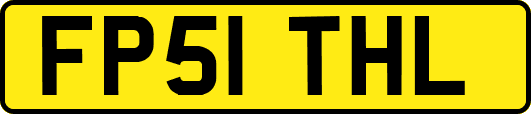 FP51 THL